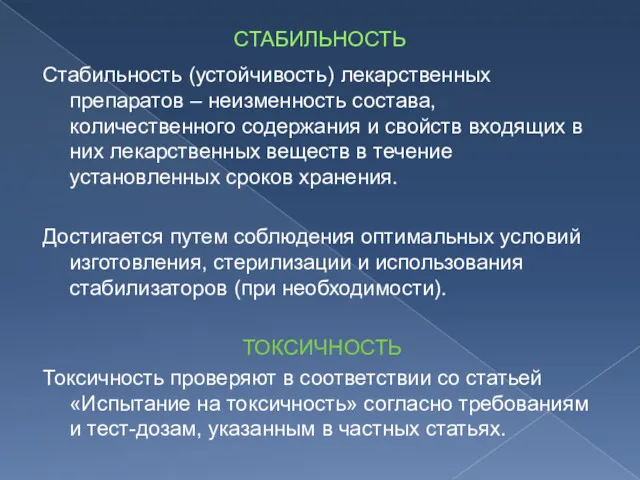 СТАБИЛЬНОСТЬ

Стабильность (устойчивость) лекарственных препаратов – неизменность состава, количественного содержания и свойств входящих в них лекарственных веществ в течение установленных сроков хранения.

Достигается путем соблюдения оптимальных условий изготовления, стерилизации и использования стабилизаторов (при необходимости).

ТОКСИЧНОСТЬ

Токсичность проверяют в соответствии со статьей «Испытание на токсичность» согласно требованиям и тест-дозам, указанным в частных статьях.